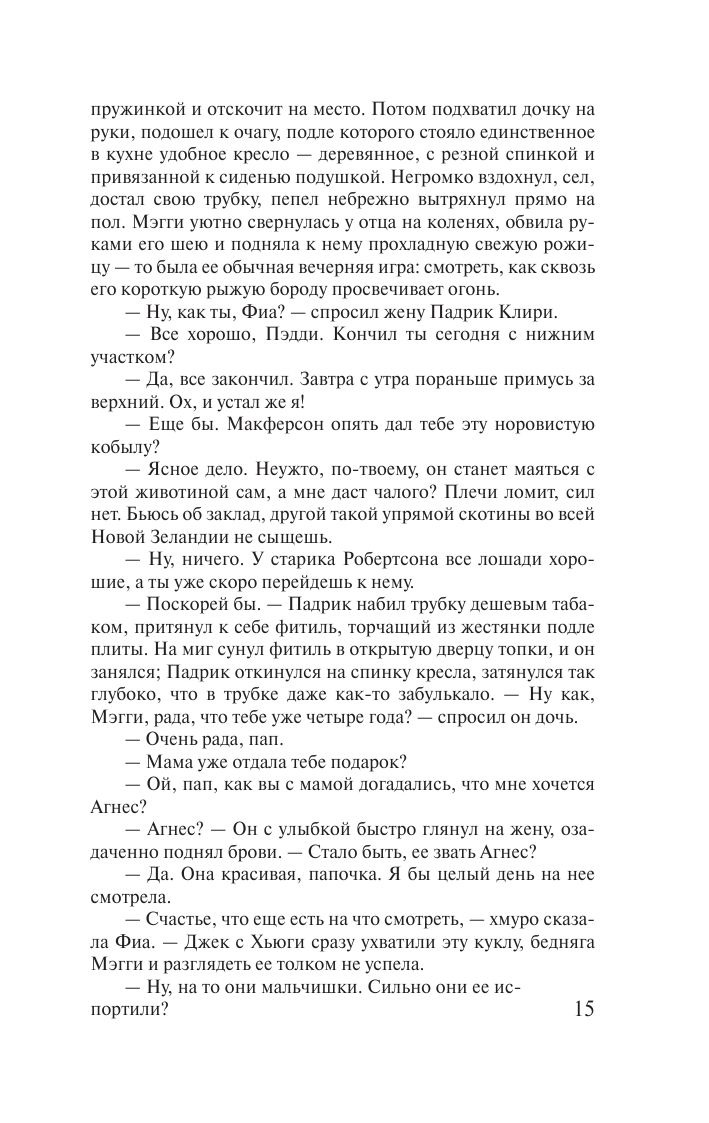 пружинкой и отскочит на место. Потом подхватил дочку на руки, подошел к очагу, подле которого стояло единственное в кухне удобное кресло — деревянное, с резной спинкой и привязанной к сиденью подушкой. Негромко вздохнул, сел, достал свою трубку, пепел небрежно вытряхнул прямо на пол. Мэгги уютно свернулась у отца на коленях, обвила руками его шею и подняла к нему прохладную свежую рожицу — то была ее обычная вечерняя игра: смотреть, как сквозь его короткую рыжую бороду просвечивает огонь.

— Ну, как ты, Фиа? — спросил жену Падрик Клири.

— Все хорошо, Пэдди. Кончил ты сегодня с нижним участком?

— Да, все закончил. Завтра с утра пораньше примусь за верхний. Ох, и устал же я!

— Еще бы. Макферсон опять дал тебе эту норовистую кобылу?

— Ясное дело. Неужто, по-твоему, он станет маяться с этой животиной сам, а мне даст чалого? Плечи ломит, сил нет. Бьюсь об заклад, другой такой упрямой скотины во всей Новой Зеландии не сыщешь.

— Ну, ничего. У старика Робертсона все лошади хорошие, а ты уже скоро перейдешь к нему.

— Поскорей бы. — Падрик набил трубку дешевым табаком, притянул к себе фитиль, торчащий из жестянки подле плиты. На миг сунул фитиль в открытую дверцу топки, и он занялся; Падрик откинулся на спинку кресла, затянулся так глубоко, что в трубке даже как-то забулькало. — Ну как, Мэгги, рада, что тебе уже четыре года? — спросил он дочь.

— Очень рада, пап.

— Мама уже отдала тебе подарок?

— Ой, пап, как вы с мамой догадались, что мне хочется Агнес?

— Агнес? — Он с улыбкой быстро глянул на жену, озадаченно поднял брови. — Стало быть, ее звать Агнес?

— Да. Она красивая, папочка. Я бы целый день на нее смотрела.

— Счастье, что еще есть на что смотреть, — хмуро сказала Фиа. — Джек с Хьюги сразу ухватили эту куклу, бедняга Мэгги и разглядеть ее толком не успела.

— Ну, на то они мальчишки. Сильно они ее испортили?

15